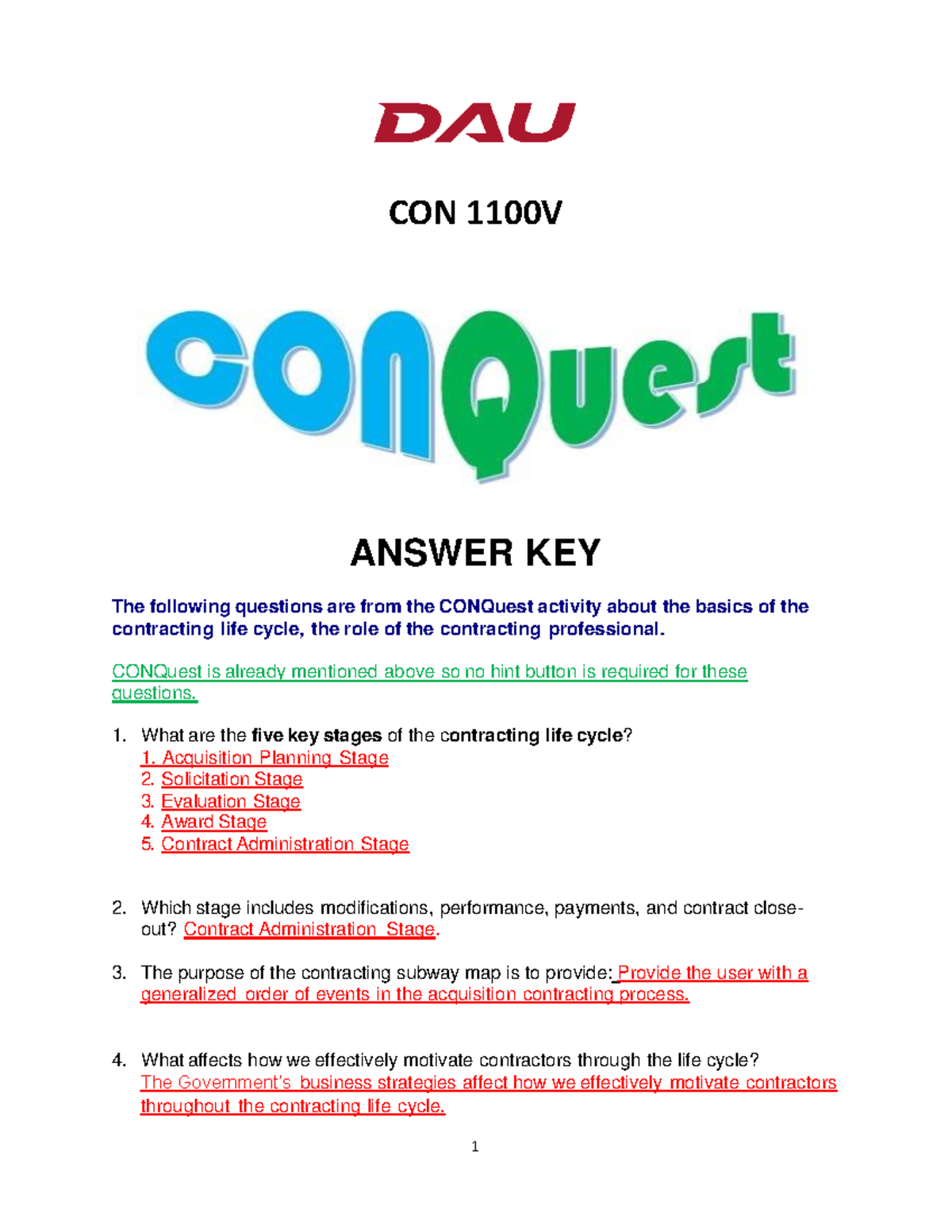 DAU

CON 1100V

CONQuest

ANSWER KEY

The following questions are from the CONQuest activity about the basics of the contracting life cycle, the role of the contracting professional.

CONQuest is already mentioned above so no hint button is required for these questions.

1. What are the five key stages of the contracting life cycle?
1. Acquisition Planning Stage
2. Solicitation Stage
3. Evaluation Stage
4. Award Stage
5. Contract Administration Stage

2. Which stage includes modifications, performance, payments, and contract close-out? Contract Administration Stage.

3. The purpose of the contracting subway map is to provide: Provide the user with a generalized order of events in the acquisition contracting process.

4. What affects how we effectively motivate contractors through the life cycle? The Government's business strategies affect how we effectively motivate contractors throughout the contracting life cycle.

1